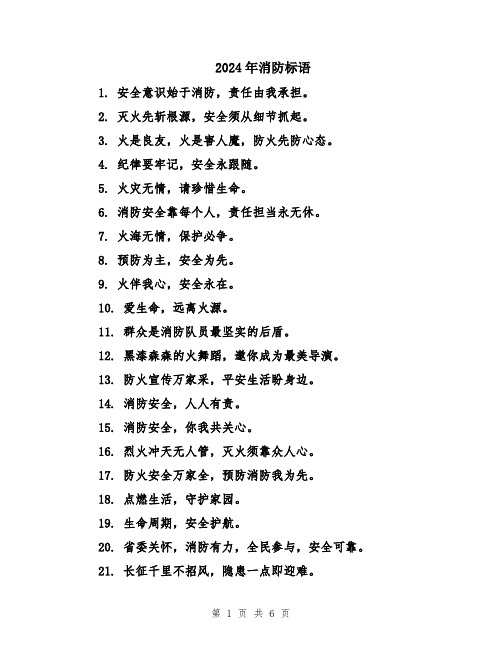 2024年消防标语

1. 安全意识始于消防，责任由我承担。

2. 灭火先斩根源，安全须从细节抓起。

3. 火是良友，火是害人魔，防火先防心态。

4. 纪律要牢记，安全永跟随。

5. 火灾无情，请珍惜生命。

6. 消防安全靠每个人，责任担当永无休。

7. 火海无情，保护必争。

8. 预防为主，安全为先。

9. 火伴我心，安全永在。

10. 爱生命，远离火源。

11. 群众是消防队员最坚实的后盾。

12. 黑漆森森的火舞蹈，邀你成为最美导演。

13. 防火宣传万家采，平安生活盼身边。

14. 消防安全，人人有责。

15. 消防安全，你我共关心。

16. 烈火冲天无人管，灭火须靠众人心。

17. 防火安全万家全，预防消防我为先。

18. 点燃生活，守护家园。

19. 生命周期，安全护航。

20. 省委关怀，消防有力，全民参与，安全可靠。

21. 长征千里不招风，隐患一点即迎难。

第 1 页 共 6 页